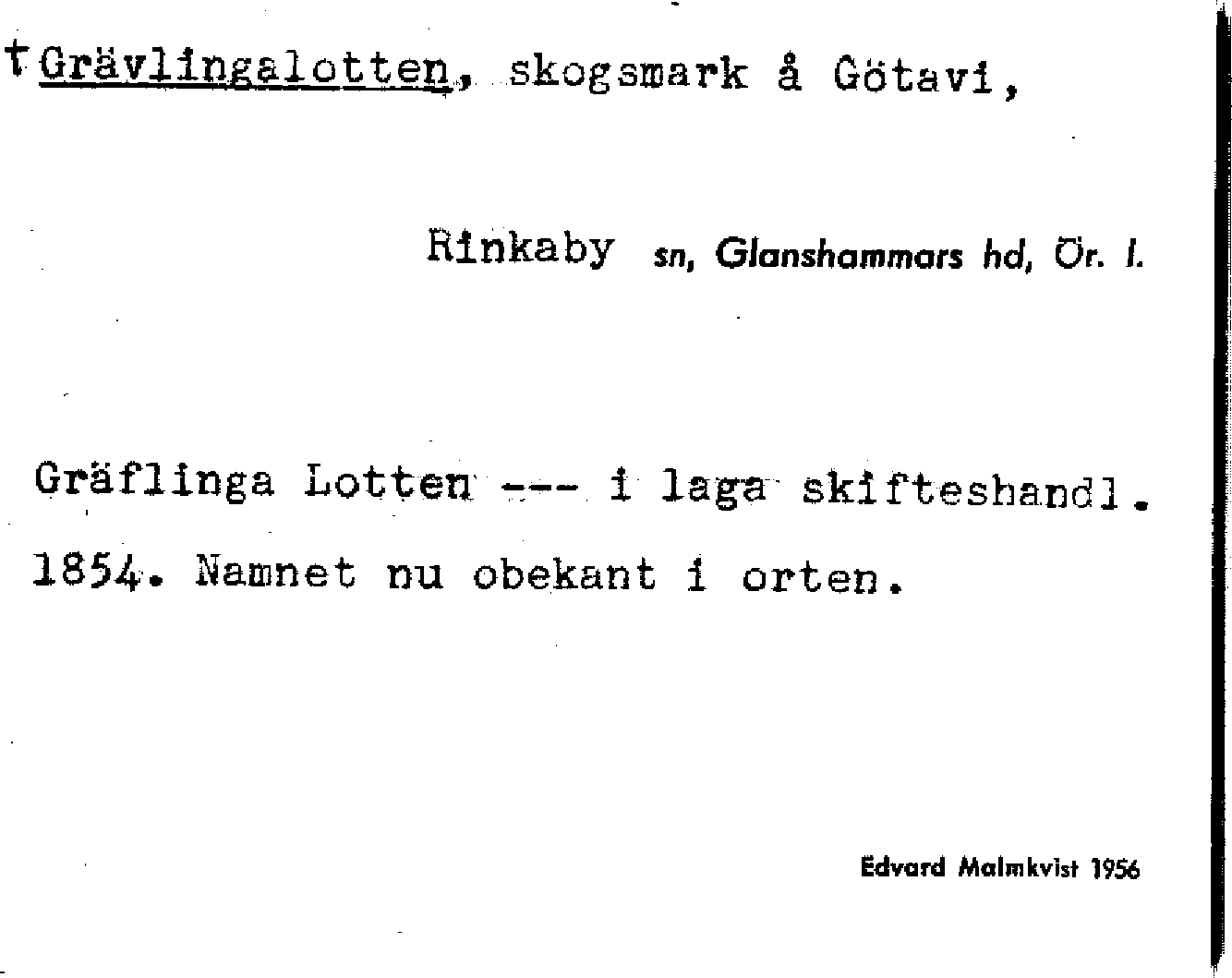 †Grävlingalotten, skogsmark å Götavi,

Rinkaby sn, Glanshammars hd, Ör. l.

Gräflinga Lotten --- i laga skifteshandl. 1854. Namnet nu obekant i orten.

Edvard Malmkvist 1956